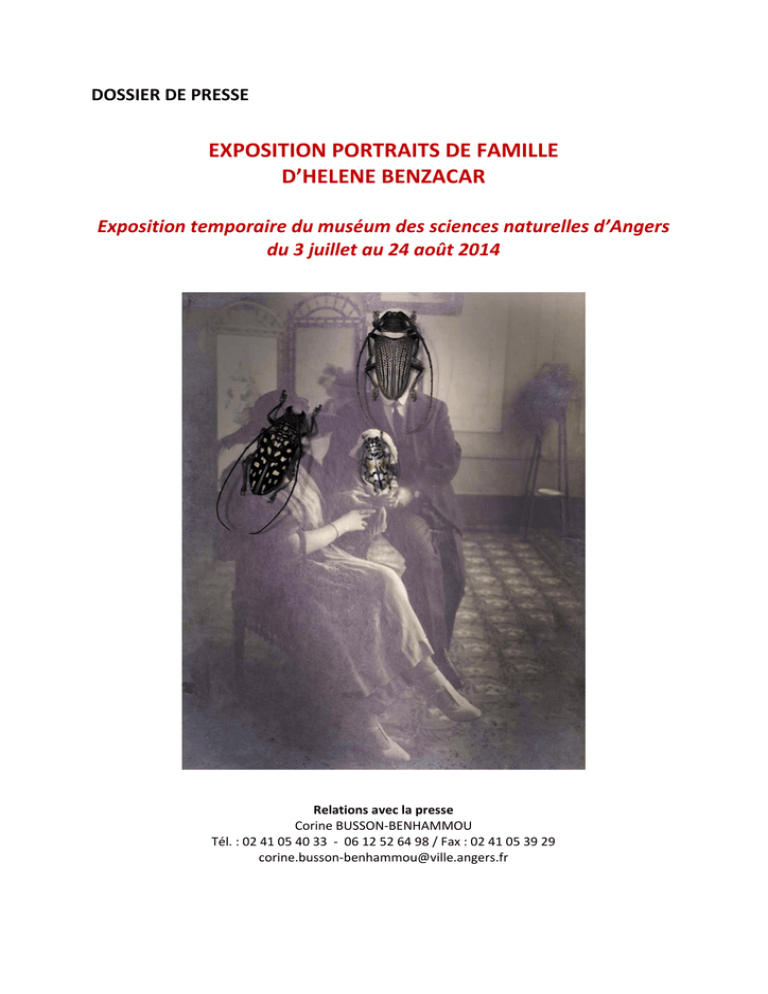 DOSSIER DE PRESSE

EXPOSITION PORTRAITS DE FAMILLE
D'HELENE BENZACAR

Exposition temporaire du muséum des sciences naturelles d'Angers
du 3 juillet au 24 août 2014

Relations avec la presse
Corine BUSSON-BENHAMMOU
Tél. : 02 41 05 40 33 - 06 12 52 64 98 / Fax : 02 41 05 39 29
corine.busson-benhammou@ville.angers.fr